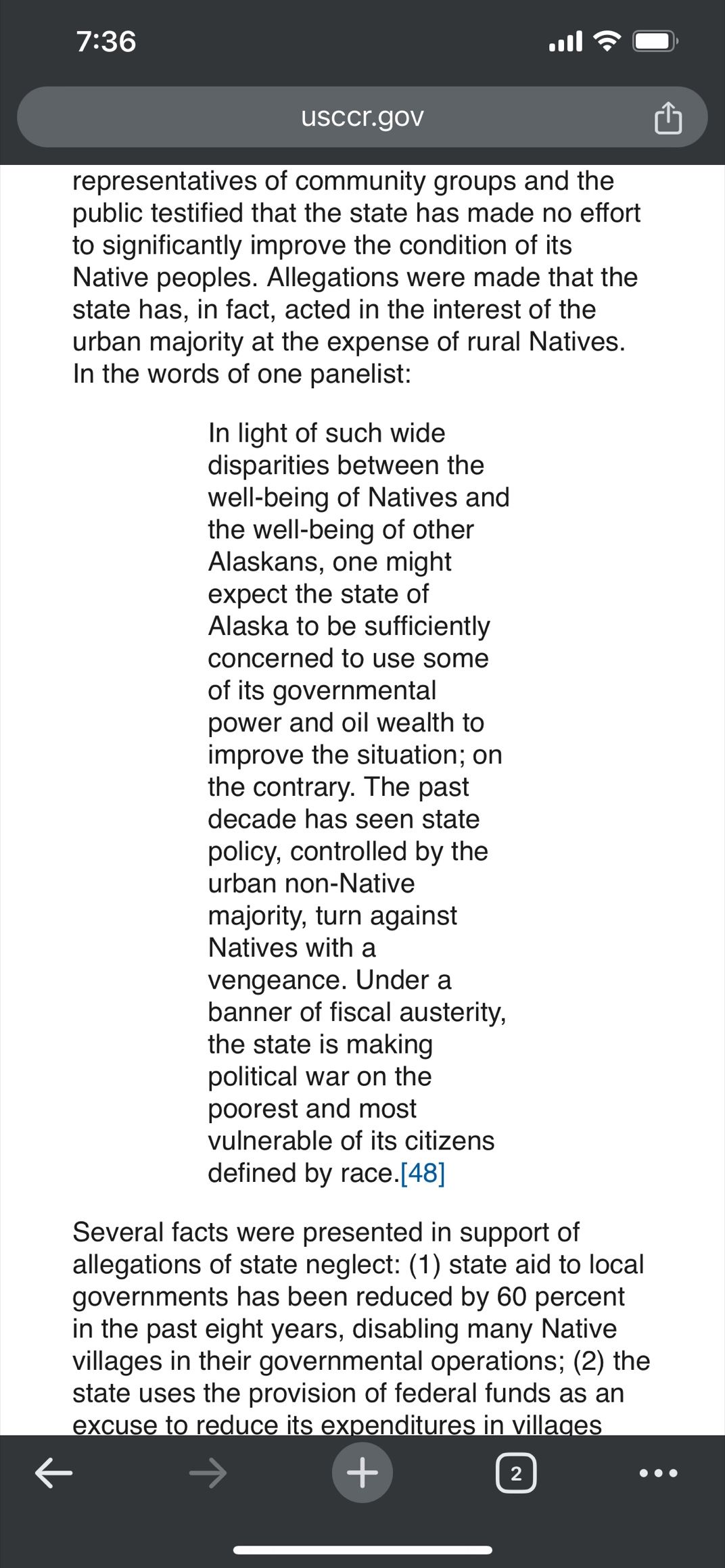 7:36

usccr.gov

representatives of community groups and the public testified that the state has made no effort to significantly improve the condition of its Native peoples. Allegations were made that the state has, in fact, acted in the interest of the urban majority at the expense of rural Natives. In the words of one panelist:

In light of such wide disparities between the well-being of Natives and the well-being of other Alaskans, one might expect the state of Alaska to be sufficiently concerned to use some of its governmental power and oil wealth to improve the situation; on the contrary. The past decade has seen state policy, controlled by the urban non-Native majority, turn against Natives with a vengeance. Under a banner of fiscal austerity, the state is making political war on the poorest and most vulnerable of its citizens defined by race.[48]

Several facts were presented in support of allegations of state neglect: (1) state aid to local governments has been reduced by 60 percent in the past eight years, disabling many Native villages in their governmental operations; (2) the state uses the provision of federal funds as an excuse to reduce its expenditures in villages

2